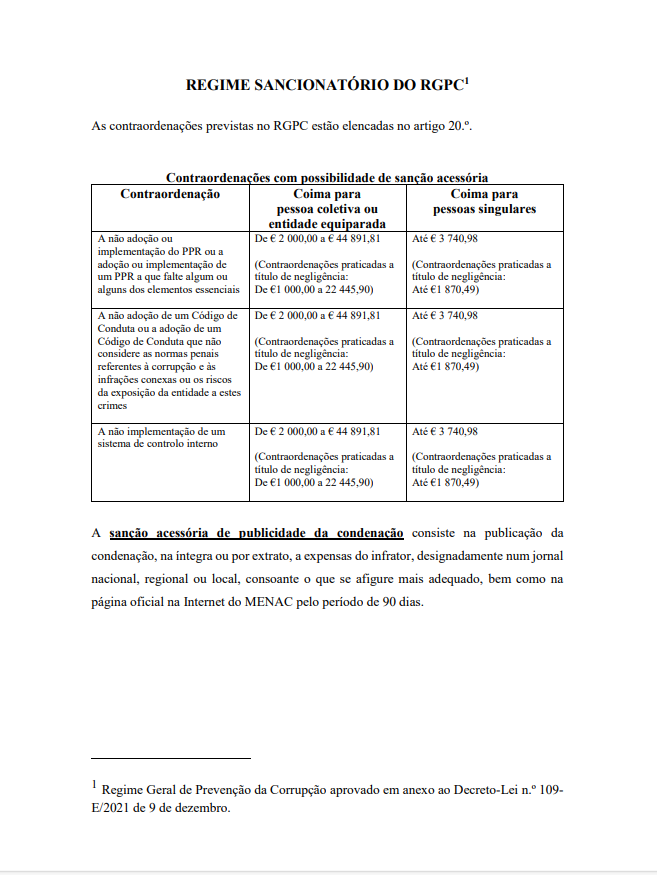 REGIME SANCIONATÓRIO DO RGPC$^{1}$

As contraordenações previstas no RGPC estão elencadas no artigo 20.º.

Contraordenações com possibilidade de sanção acessória

| Contraordenação | Coima para pessoa coletiva ou entidade equiparada | Coima para pessoas singulares |
|---|---|---|
| A não adoção ou implementação do PPR ou a adoção ou implementação de um PPR a que falte algum ou alguns dos elementos essenciais | De € 2 000,00 a € 44 891,81 (Contraordenações praticadas a título de negligência: De €1 000,00 a 22 445,90) | Até € 3 740,98 (Contraordenações praticadas a título de negligência: Até €1 870,49) |
| A não adoção de um Código de Conduta ou a adoção de um Código de Conduta que não considere as normas penais referentes à corrupção e às infrações conexas ou os riscos da exposição da entidade a estes crimes | De € 2 000,00 a € 44 891,81 (Contraordenações praticadas a título de negligência: De €1 000,00 a 22 445,90) | Até € 3 740,98 (Contraordenações praticadas a título de negligência: Até €1 870,49) |
| A não implementação de um sistema de controlo interno | De € 2 000,00 a € 44 891,81 (Contraordenações praticadas a título de negligência: De €1 000,00 a 22 445,90) | Até € 3 740,98 (Contraordenações praticadas a título de negligência: Até €1 870,49) |

A sanção acessória de publicidade da condenação consiste na publicação da condenação, na íntegra ou por extrato, a expensas do infrator, designadamente num jornal nacional, regional ou local, consoante o que se afigure mais adequado, bem como na página oficial na Internet do MENAC pelo período de 90 dias.

$^{1}$ Regime Geral de Prevenção da Corrupção aprovado em anexo ao Decreto-Lei n.º 109-E/2021 de 9 de dezembro.